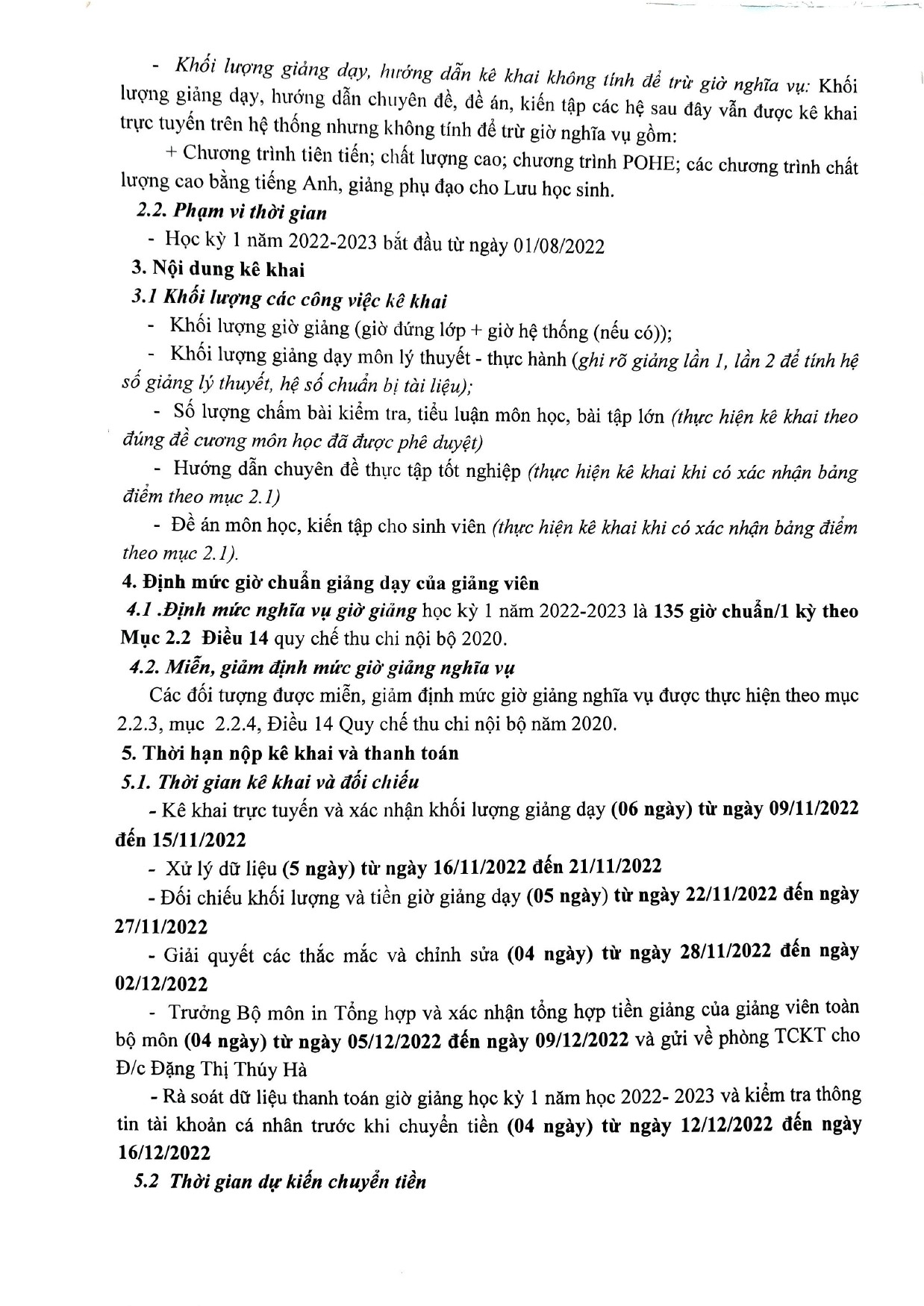 - Khối lượng giảng dạy, hướng dẫn kê khai không tính để trừ giờ nghĩa vụ: Khối lượng giảng dạy, hướng dẫn chuyên đề, đề án, kiến tập các hệ sau đây vẫn được kê khai trực tuyến trên hệ thống nhưng không tính để trừ giờ nghĩa vụ gồm:

+ Chương trình tiên tiến; chất lượng cao; chương trình POHE; các chương trình chất lượng cao bằng tiếng Anh, giảng phụ đạo cho Lưu học sinh.

2.2. Phạm vi thời gian

- Học kỳ 1 năm 2022-2023 bắt đầu từ ngày 01/08/2022

3. Nội dung kê khai

3.1 Khối lượng các công việc kê khai

- Khối lượng giờ giảng (giờ đứng lớp + giờ hệ thống (nếu có));

- Khối lượng giảng dạy môn lý thuyết - thực hành (ghi rõ giảng lần 1, lần 2 để tính hệ số giảng lý thuyết, hệ số chuẩn bị tài liệu);

- Số lượng chấm bài kiểm tra, tiểu luận môn học, bài tập lớn (thực hiện kê khai theo đúng đề cương môn học đã được phê duyệt)

- Hướng dẫn chuyên đề thực tập tốt nghiệp (thực hiện kê khai khi có xác nhận bảng điểm theo mục 2.1)

- Đề án môn học, kiến tập cho sinh viên (thực hiện kê khai khi có xác nhận bảng điểm theo mục 2.1).

4. Định mức giờ chuẩn giảng dạy của giảng viên

4.1 .Định mức nghĩa vụ giờ giảng học kỳ 1 năm 2022-2023 là 135 giờ chuẩn/1 kỳ theo Mục 2.2 Điều 14 quy chế thu chi nội bộ 2020.

4.2. Miễn, giảm định mức giờ giảng nghĩa vụ

Các đối tượng được miễn, giảm định mức giờ giảng nghĩa vụ được thực hiện theo mục 2.2.3, mục 2.2.4, Điều 14 Quy chế thu chi nội bộ năm 2020.

5. Thời hạn nộp kê khai và thanh toán

5.1. Thời gian kê khai và đối chiếu

- Kê khai trực tuyến và xác nhận khối lượng giảng dạy (06 ngày) từ ngày 09/11/2022 đến 15/11/2022

- Xử lý dữ liệu (5 ngày) từ ngày 16/11/2022 đến 21/11/2022

- Đối chiếu khối lượng và tiền giờ giảng dạy (05 ngày) từ ngày 22/11/2022 đến ngày 27/11/2022

- Giải quyết các thắc mắc và chỉnh sửa (04 ngày) từ ngày 28/11/2022 đến ngày 02/12/2022

- Trưởng Bộ môn in Tổng hợp và xác nhận tổng hợp tiền giảng của giảng viên toàn bộ môn (04 ngày) từ ngày 05/12/2022 đến ngày 09/12/2022 và gửi về phòng TCKT cho Đ/c Đặng Thị Thúy Hà

- Rà soát dữ liệu thanh toán giờ giảng học kỳ 1 năm học 2022- 2023 và kiểm tra thông tin tài khoản cá nhân trước khi chuyển tiền (04 ngày) từ ngày 12/12/2022 đến ngày 16/12/2022

5.2 Thời gian dự kiến chuyển tiền